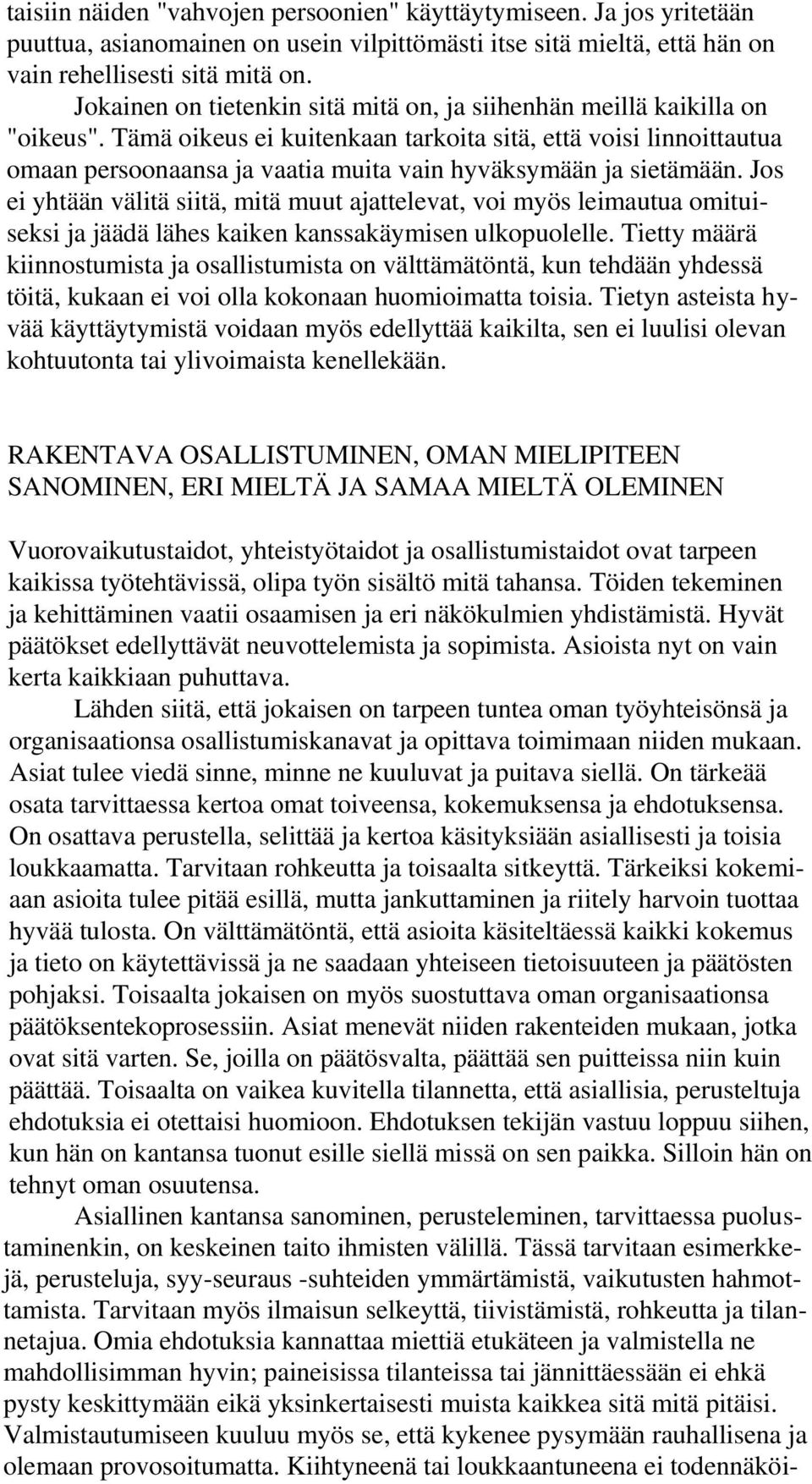 taisiin näiden "vahvojen persoonien" käyttäytymiseen. Ja jos yritetään puuttua, asianomainen on usein vilpittömästi itse sitä mieltä, että hän on vain rehellisesti sitä mitä on.

Jokainen on tietenkin sitä mitä on, ja siihenhän meillä kaikilla on "oikeus". Tämä oikeus ei kuitenkaan tarkoita sitä, että voisi linnoittautua omaan persoonaansa ja vaatia muita vain hyväksymään ja sietämään. Jos ei yhtään välitä siitä, mitä muut ajattelevat, voi myös leimautua omituiseksi ja jäädä lähes kaiken kanssakäymisen ulkopuolelle. Tietty määrä kiinnostumista ja osallistumista on välttämätöntä, kun tehdään yhdessä töitä, kukaan ei voi olla kokonaan huomioimatta toisia. Tietyn asteista hyvää käyttäytymistä voidaan myös edellyttää kaikilta, sen ei luulisi olevan kohtuutonta tai ylivoimaista kenellekään.

RAKENTAVA OSALLISTUMINEN, OMAN MIELIPITEEN SANOMINEN, ERI MIELTÄ JA SAMAA MIELTÄ OLEMINEN

Vuorovaikutustaidot, yhteistyötaidot ja osallistumistaidot ovat tarpeen kaikissa työtehtävissä, olipa työn sisältö mitä tahansa. Töiden tekeminen ja kehittäminen vaatii osaamisen ja eri näkökulmien yhdistämistä. Hyvät päätökset edellyttävät neuvottelemista ja sopimista. Asioista nyt on vain kerta kaikkiaan puhuttava.

Lähden siitä, että jokaisen on tarpeen tuntea oman työyhteisönsä ja organisaationsa osallistumiskanavat ja opittava toimimaan niiden mukaan. Asiat tulee viedä sinne, minne ne kuuluvat ja puitava siellä. On tärkeää osata tarvittaessa kertoa omat toiveensa, kokemuksensa ja ehdotuksensa. On osattava perustella, selittää ja kertoa käsityksiään asiallisesti ja toisia loukkaamatta. Tarvitaan rohkeutta ja toisaalta sitkeyttä. Tärkeiksi kokemiaan asioita tulee pitää esillä, mutta jankuttaminen ja riitely harvoin tuottaa hyvää tulosta. On välttämätöntä, että asioita käsiteltäessä kaikki kokemus ja tieto on käytettävissä ja ne saadaan yhteiseen tietoisuuteen ja päätösten pohjaksi. Toisaalta jokaisen on myös suostuttava oman organisaationsa päätöksentekoprosessiin. Asiat menevät niiden rakenteiden mukaan, jotka ovat sitä varten. Se, joilla on päätösvalta, päättää sen puitteissa niin kuin päättää. Toisaalta on vaikea kuvitella tilannetta, että asiallisia, perusteltuja ehdotuksia ei otettaisi huomioon. Ehdotuksen tekijän vastuu loppuu siihen, kun hän on kantansa tuonut esille siellä missä on sen paikka. Silloin hän on tehnyt oman osuutensa.

Asiallinen kantansa sanominen, perusteleminen, tarvittaessa puolustaminenkin, on keskeinen taito ihmisten välillä. Tässä tarvitaan esimerkkejä, perusteluja, syy-seuraus -suhteiden ymmärtämistä, vaikutusten hahmottamista. Tarvitaan myös ilmaisun selkeyttä, tiivistämistä, rohkeutta ja tilannetajua. Omia ehdotuksia kannattaa miettiä etukäteen ja valmistella ne mahdollisimman hyvin; paineisissa tilanteissa tai jännittäessään ei ehkä pysty keskittymään eikä yksinkertaisesti muista kaikkea sitä mitä pitäisi. Valmistautumiseen kuuluu myös se, että kykenee pysymään rauhallisena ja olemaan provosoitumatta. Kiihtyneenä tai loukkaantuneena ei todennäköi-